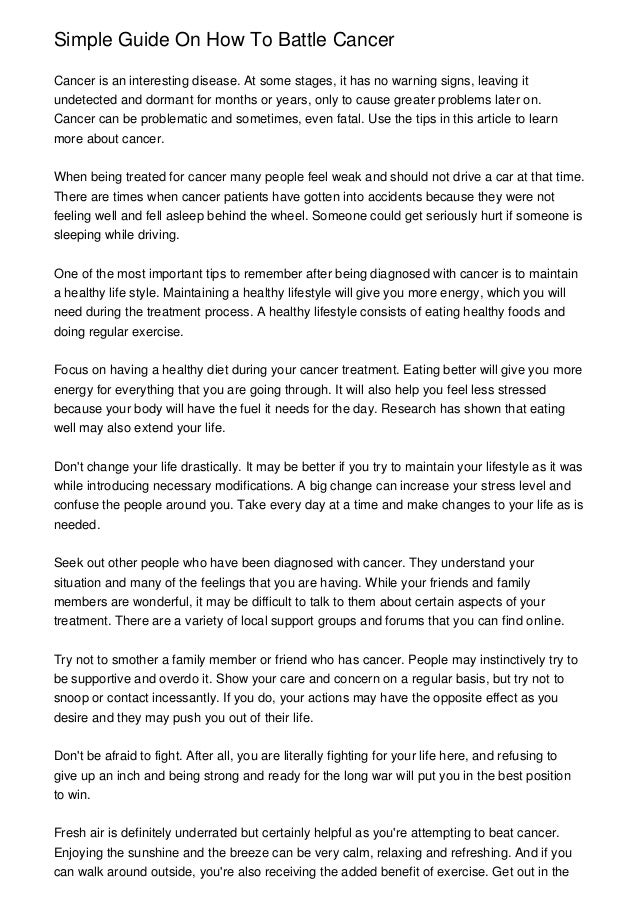 Simple Guide On How To Battle Cancer

Cancer is an interesting disease. At some stages, it has no warning signs, leaving it undetected and dormant for months or years, only to cause greater problems later on. Cancer can be problematic and sometimes, even fatal. Use the tips in this article to learn more about cancer.

When being treated for cancer many people feel weak and should not drive a car at that time. There are times when cancer patients have gotten into accidents because they were not feeling well and fell asleep behind the wheel. Someone could get seriously hurt if someone is sleeping while driving.

One of the most important tips to remember after being diagnosed with cancer is to maintain a healthy life style. Maintaining a healthy lifestyle will give you more energy, which you will need during the treatment process. A healthy lifestyle consists of eating healthy foods and doing regular exercise.

Focus on having a healthy diet during your cancer treatment. Eating better will give you more energy for everything that you are going through. It will also help you feel less stressed because your body will have the fuel it needs for the day. Research has shown that eating well may also extend your life.

Don't change your life drastically. It may be better if you try to maintain your lifestyle as it was while introducing necessary modifications. A big change can increase your stress level and confuse the people around you. Take every day at a time and make changes to your life as is needed.

Seek out other people who have been diagnosed with cancer. They understand your situation and many of the feelings that you are having. While your friends and family members are wonderful, it may be difficult to talk to them about certain aspects of your treatment. There are a variety of local support groups and forums that you can find online.

Try not to smother a family member or friend who has cancer. People may instinctively try to be supportive and overdo it. Show your care and concern on a regular basis, but try not to snoop or contact incessantly. If you do, your actions may have the opposite effect as you desire and they may push you out of their life.

Don't be afraid to fight. After all, you are literally fighting for your life here, and refusing to give up an inch and being strong and ready for the long war will put you in the best position to win.

Fresh air is definitely underrated but certainly helpful as you're attempting to beat cancer. Enjoying the sunshine and the breeze can be very calm, relaxing and refreshing. And if you can walk around outside, you're also receiving the added benefit of exercise. Get out in the